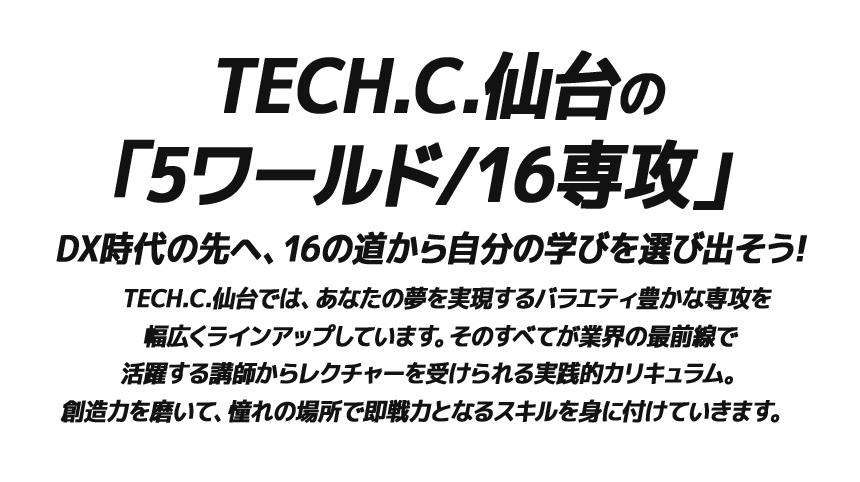 TECH.C.仙台の
「5ワールド/16専攻」

DX時代の先へ、16の道から自分の学びを選び出そう!

TECH.C.仙台では、あなたの夢を実現するバラエティ豊かな専攻を幅広くラインアップしています。そのすべてが業界の最前線で活躍する講師からレクチャーを受けられる実践的カリキュラム。創造力を磨いて、憧れの場所で即戦力となるスキルを身に付けていきます。